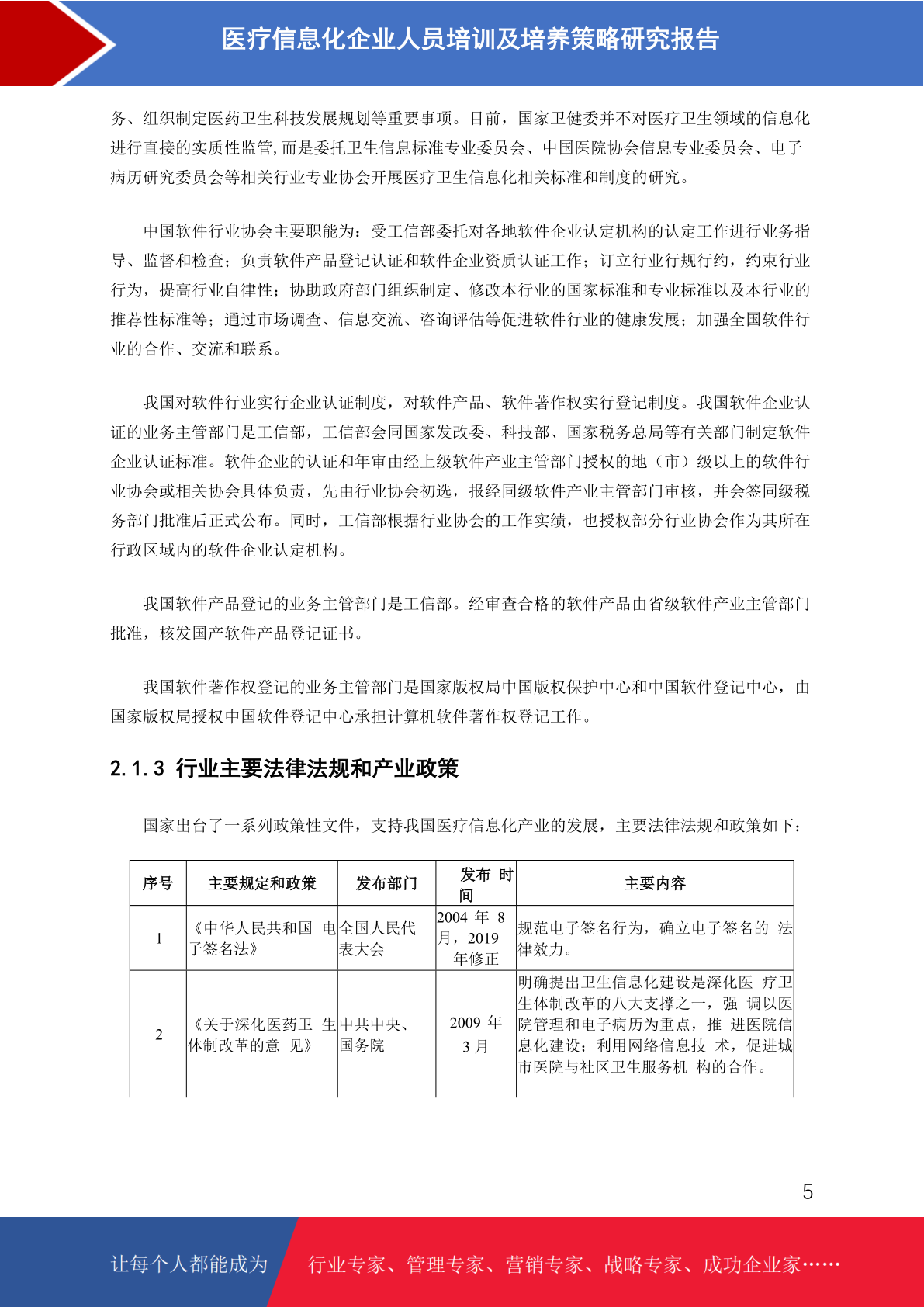 医疗信息化企业人员培训及培养策略研究报告

务、组织制定医药卫生科技发展规划等重要事项。目前，国家卫健委并不对医疗卫生领域的信息化进行直接的实质性监管,而是委托卫生信息标准专业委员会、中国医院协会信息专业委员会、电子病历研究委员会等相关行业专业协会开展医疗卫生信息化相关标准和制度的研究。

中国软件行业协会主要职能为：受工信部委托对各地软件企业认定机构的认定工作进行业务指导、监督和检查；负责软件产品登记认证和软件企业资质认证工作；订立行业行规行约，约束行业行为，提高行业自律性；协助政府部门组织制定、修改本行业的国家标准和专业标准以及本行业的推荐性标准等；通过市场调查、信息交流、咨询评估等促进软件行业的健康发展；加强全国软件行业的合作、交流和联系。

我国对软件行业实行企业认证制度，对软件产品、软件著作权实行登记制度。我国软件企业认证的业务主管部门是工信部，工信部会同国家发改委、科技部、国家税务总局等有关部门制定软件企业认证标准。软件企业的认证和年审由经上级软件产业主管部门授权的地（市）级以上的软件行业协会或相关协会具体负责，先由行业协会初选，报经同级软件产业主管部门审核，并会签同级税务部门批准后正式公布。同时，工信部根据行业协会的工作实绩，也授权部分行业协会作为其所在行政区域内的软件企业认定机构。

我国软件产品登记的业务主管部门是工信部。经审查合格的软件产品由省级软件产业主管部门批准，核发国产软件产品登记证书。

我国软件著作权登记的业务主管部门是国家版权局中国版权保护中心和中国软件登记中心，由国家版权局授权中国软件登记中心承担计算机软件著作权登记工作。

2.1.3 行业主要法律法规和产业政策

国家出台了一系列政策性文件，支持我国医疗信息化产业的发展，主要法律法规和政策如下：

| 序号 | 主要规定和政策 | 发布部门 | 发布 时间 | 主要内容 |
|---|---|---|---|---|
| 1 | 《中华人民共和国 电子签名法》 | 全国人民代表大会 | 2004 年 8 月，2019 年修正 | 规范电子签名行为，确立电子签名的 法律效力。 |
| 2 | 《关于深化医药卫 生体制改革的意 见》 | 中共中央、国务院 | 2009 年 3 月 | 明确提出卫生信息化建设是深化医 疗卫生体制改革的八大支撑之一，强 调以医院管理和电子病历为重点，推 进医院信息化建设；利用网络信息技 术，促进城市医院与社区卫生服务机 构的合作。 |

5

让每个人都能成为 行业专家、管理专家、营销专家、战略专家、成功企业家……